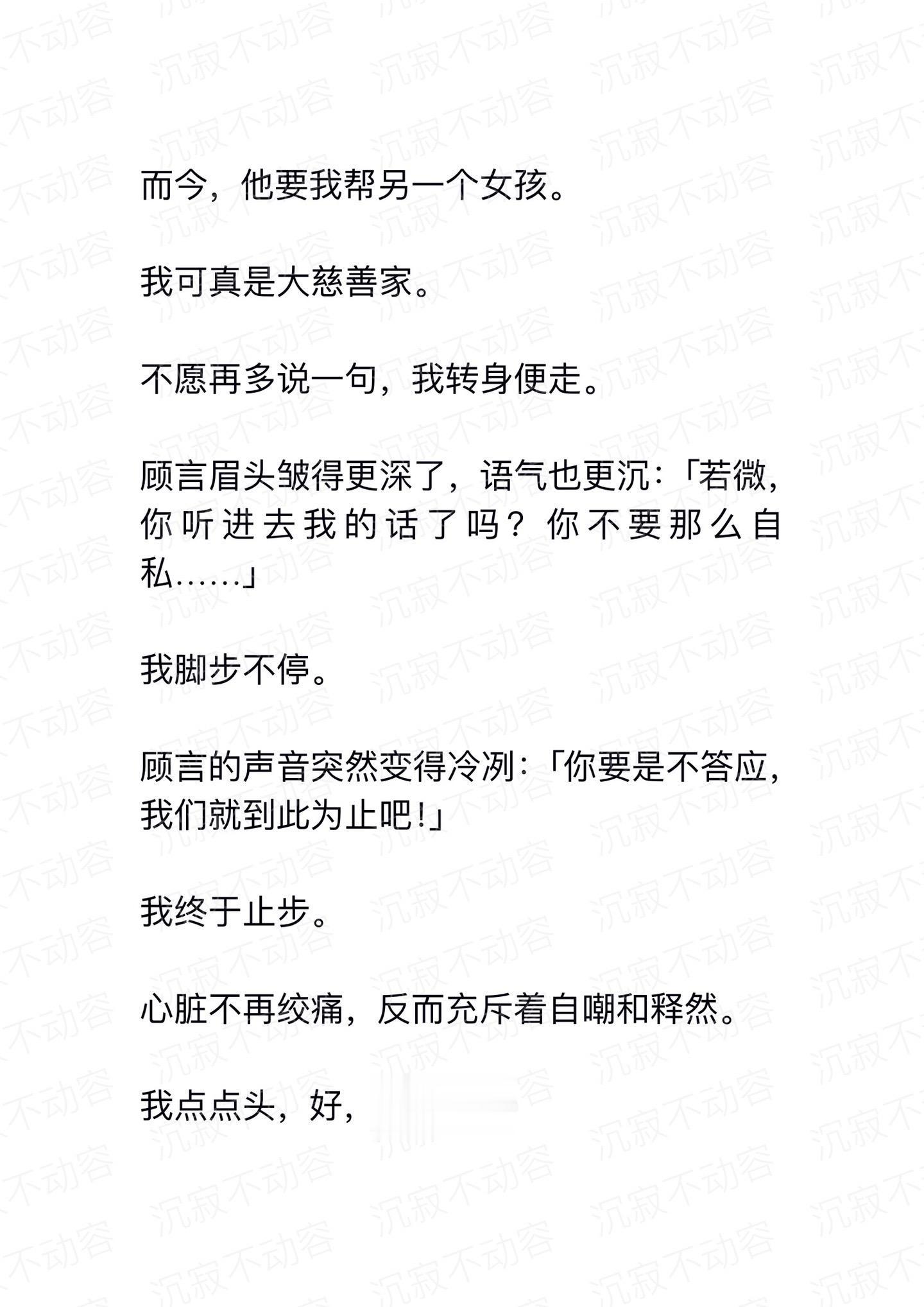 沉寂不动容

而今，他要我帮另一个女孩。

我可真是大慈善家。

不愿再多说一句，我转身便走。

顾言眉头皱得更深了，语气也更沉：「若微，你听进去我的话了吗？你不要那么自私……」

我脚步不停。

顾言的声音突然变得冷冽：「你要是不答应，我们就到此为止吧！」

我终于止步。

心脏不再绞痛，反而充斥着自嘲和释然。

我点点头，好，